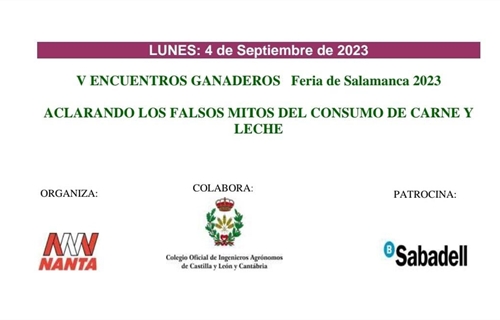 LUNES: 4 de Septiembre de 2023

V ENCUENTROS GANADEROS Feria de Salamanca 2023

ACLARANDO LOS FALSOS MITOS DEL CONSUMO DE CARNE Y LECHE

ORGANIZA:

NANTA

COLABORA:

Colegio Oficial de Ingenieros Agrónomos de Castilla y León y Cantábria

PATROCINA:

B Sabadell